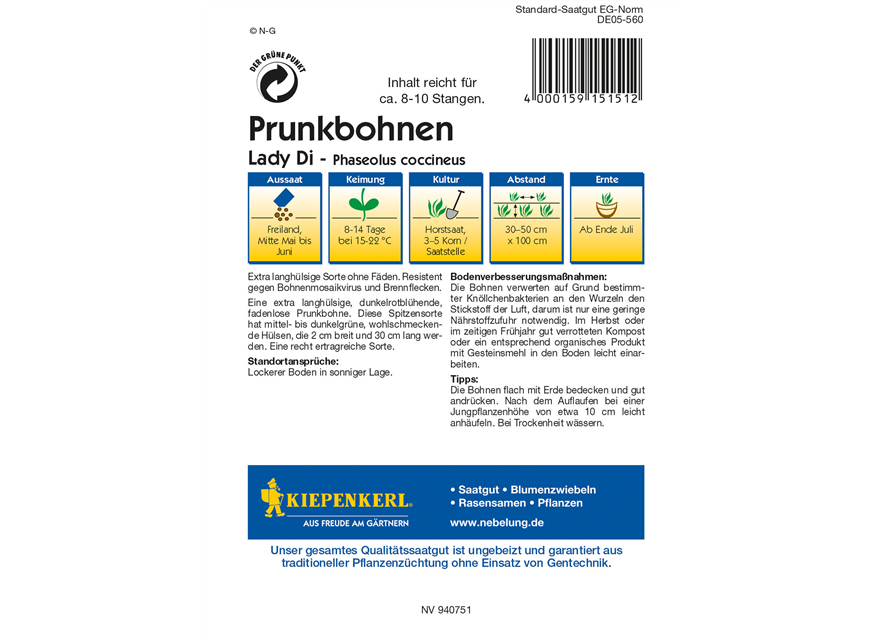 Standard-Saatgut EG-Norm
DE05-560

© N-G

DER GRÜNE PUNKT

Inhalt reicht für ca. 8-10 Stangen.

4 000159 151512

Prunkbohnen

Lady Di - Phaseolus coccineus

| Aussaat | Keimung | Kultur | Abstand | Ernte |
|---|---|---|---|---|
| Freiland, Mitte Mai bis Juni | 8-14 Tage bei 15-22 °C | Horstsaat, 3–5 Korn / Saatstelle | 30–50 cm x 100 cm | Ab Ende Juli |

Extra langhülsige Sorte ohne Fäden. Resistent gegen Bohnenmosaikvirus und Brennflecken.

Eine extra langhülsige, dunkelrotblühende, fadenlose Prunkbohne. Diese Spitzensorte hat mittel- bis dunkelgrüne, wohlschmeckende Hülsen, die 2 cm breit und 30 cm lang werden. Eine recht ertragreiche Sorte.

Standortansprüche:
Lockerer Boden in sonniger Lage.

Bodenverbesserungsmaßnahmen:
Die Bohnen verwerten auf Grund bestimmter Knöllchenbakterien an den Wurzeln den Stickstoff der Luft, darum ist nur eine geringe Nährstoffzufuhr notwendig. Im Herbst oder im zeitigen Frühjahr gut verrotteten Kompost oder ein entsprechend organisches Produkt mit Gesteinsmehl in den Boden leicht einarbeiten.

Tipps:
Die Bohnen flach mit Erde bedecken und gut andrücken. Nach dem Auflaufen bei einer Jungpflanzenhöhe von etwa 10 cm leicht anhäufeln. Bei Trockenheit wässern.

KIEPENKERL
AUS FREUDE AM GÄRTNERN

• Saatgut • Blumenzwiebeln
• Rasensamen • Pflanzen
www.nebelung.de

Unser gesamtes Qualitätssaatgut ist ungebeizt und garantiert aus traditioneller Pflanzenzüchtung ohne Einsatz von Gentechnik.

NV 940751